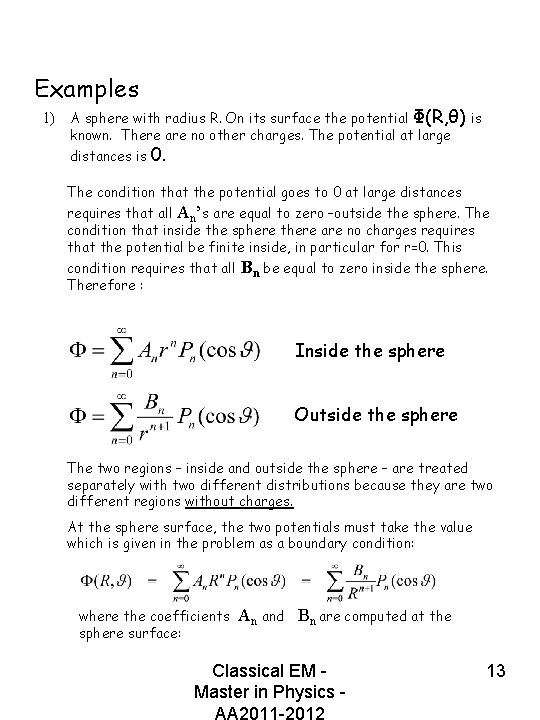 Examples

1) A sphere with radius R. On its surface the potential $\Phi(R,\theta)$ is known. There are no other charges. The potential at large distances is 0.

The condition that the potential goes to 0 at large distances requires that all $A_n$'s are equal to zero –outside the sphere. The condition that inside the sphere there are no charges requires that the potential be finite inside, in particular for r=0. This condition requires that all $B_n$ be equal to zero inside the sphere. Therefore :

$\Phi = \sum_{n=0}^{\infty} A_n r^n P_n(\cos\vartheta)$ Inside the sphere

$\Phi = \sum_{n=0}^{\infty} \frac{B_n}{r^{n+1}} P_n(\cos\vartheta)$ Outside the sphere

The two regions – inside and outside the sphere – are treated separately with two different distributions because they are two different regions without charges.

At the sphere surface, the two potentials must take the value which is given in the problem as a boundary condition:

$\Phi(R,\vartheta) = \sum_{n=0}^{\infty} A_n R^n P_n(\cos\vartheta) = \sum_{n=0}^{\infty} \frac{B_n}{R^{n+1}} P_n(\cos\vartheta)$

where the coefficients $A_n$ and $B_n$ are computed at the sphere surface:

Classical EM - Master in Physics - AA2011-2012

13